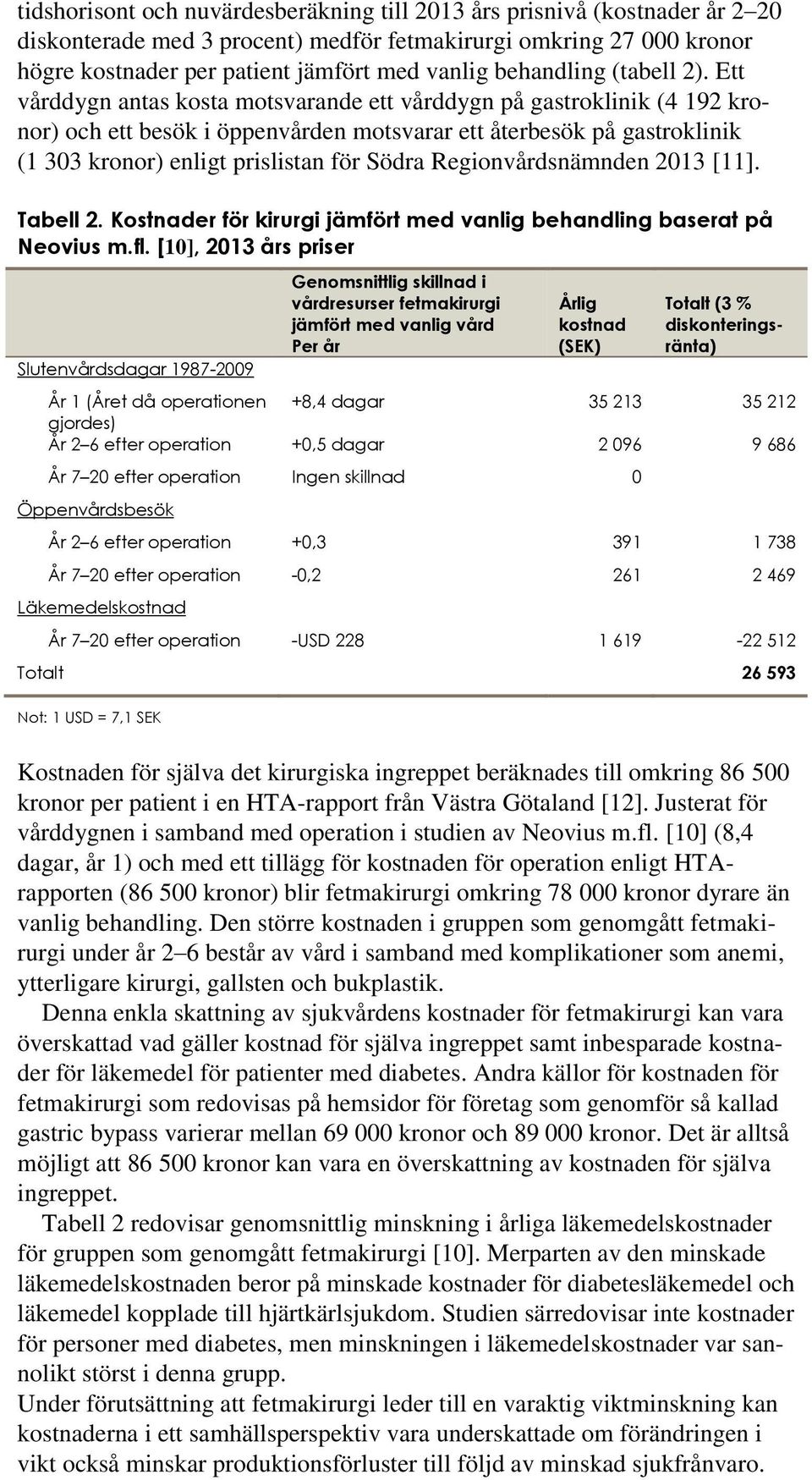 tidshorisont och nuvärdesberäkning till 2013 års prisnivå (kostnader år 2–20 diskonterade med 3 procent) medför fetmakirurgi omkring 27 000 kronor högre kostnader per patient jämfört med vanlig behandling (tabell 2). Ett vårddygn antas kosta motsvarande ett vårddygn på gastroklinik (4 192 kronor) och ett besök i öppenvården motsvarar ett återbesök på gastroklinik (1 303 kronor) enligt prislistan för Södra Regionvårdsnämnden 2013 [11].

Tabell 2. Kostnader för kirurgi jämfört med vanlig behandling baserat på Neovius m.fl. [10], 2013 års priser

| | Genomsnittlig skillnad i vårdresurser fetmakirurgi jämfört med vanlig vård Per år | Årlig kostnad (SEK) | Totalt (3 % diskonteringsränta) |
|---|---|---|---|
| Slutenvårdsdagar 1987-2009 | | | |
| År 1 (Året då operationen gjordes) | +8,4 dagar | 35 213 | 35 212 |
| År 2–6 efter operation | +0,5 dagar | 2 096 | 9 686 |
| År 7–20 efter operation | Ingen skillnad | 0 | |
| Öppenvårdsbesök | | | |
| År 2–6 efter operation | +0,3 | 391 | 1 738 |
| År 7–20 efter operation | -0,2 | 261 | 2 469 |
| Läkemedelskostnad | | | |
| År 7–20 efter operation | -USD 228 | 1 619 | -22 512 |
| Totalt | | | 26 593 |

Not: 1 USD = 7,1 SEK

Kostnaden för själva det kirurgiska ingreppet beräknades till omkring 86 500 kronor per patient i en HTA-rapport från Västra Götaland [12]. Justerat för vårddygnen i samband med operation i studien av Neovius m.fl. [10] (8,4 dagar, år 1) och med ett tillägg för kostnaden för operation enligt HTA-rapporten (86 500 kronor) blir fetmakirurgi omkring 78 000 kronor dyrare än vanlig behandling. Den större kostnaden i gruppen som genomgått fetmakirurgi under år 2–6 består av vård i samband med komplikationer som anemi, ytterligare kirurgi, gallsten och bukplastik.

Denna enkla skattning av sjukvårdens kostnader för fetmakirurgi kan vara överskattad vad gäller kostnad för själva ingreppet samt inbesparade kostnader för läkemedel för patienter med diabetes. Andra källor för kostnaden för fetmakirurgi som redovisas på hemsidor för företag som genomför så kallad gastric bypass varierar mellan 69 000 kronor och 89 000 kronor. Det är alltså möjligt att 86 500 kronor kan vara en överskattning av kostnaden för själva ingreppet.

Tabell 2 redovisar genomsnittlig minskning i årliga läkemedelskostnader för gruppen som genomgått fetmakirurgi [10]. Merparten av den minskade läkemedelskostnaden beror på minskade kostnader för diabetesläkemedel och läkemedel kopplade till hjärtkärlsjukdom. Studien särredovisar inte kostnader för personer med diabetes, men minskningen i läkemedelskostnader var sannolikt störst i denna grupp.

Under förutsättning att fetmakirurgi leder till en varaktig viktminskning kan kostnaderna i ett samhällsperspektiv vara underskattade om förändringen i vikt också minskar produktionsförluster till följd av minskad sjukfrånvaro.